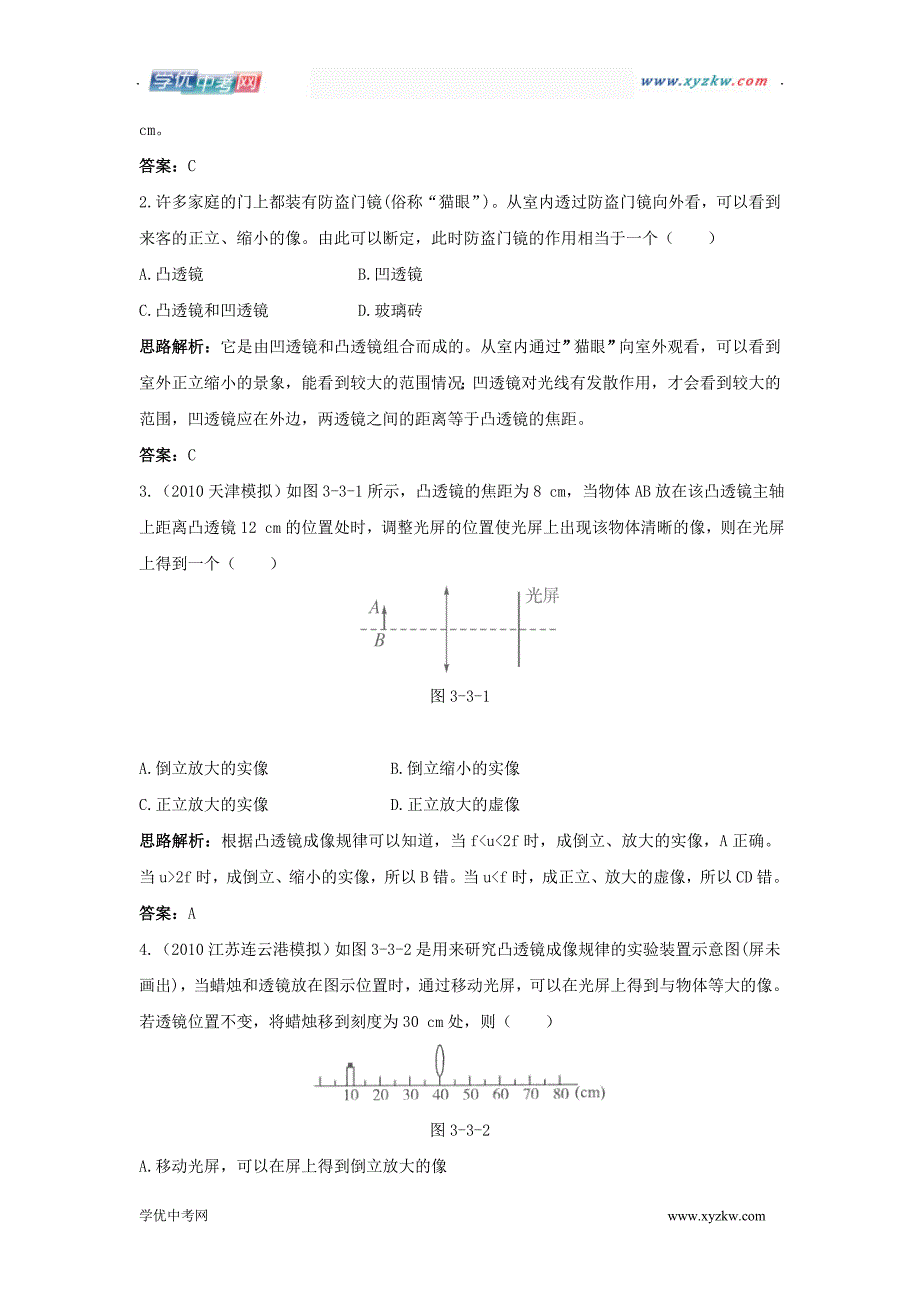 学优中考网 www.xyzkw.com

cm。

答案：C

2.许多家庭的门上都装有防盗门镜(俗称“猫眼”)。从室内透过防盗门镜向外看，可以看到来客的正立、缩小的像。由此可以断定，此时防盗门镜的作用相当于一个（　　）

A.凸透镜　　B.凹透镜

C.凸透镜和凹透镜　　D.玻璃砖

思路解析：它是由凹透镜和凸透镜组合而成的。从室内通过”猫眼”向室外观看，可以看到室外正立缩小的景象，能看到较大的范围情况;凹透镜对光线有发散作用，才会看到较大的范围，凹透镜应在外边，两透镜之间的距离等于凸透镜的焦距。

答案：C

3.（2010天津模拟）如图3-3-1所示，凸透镜的焦距为8 cm，当物体AB放在该凸透镜主轴上距离凸透镜12 cm的位置处时，调整光屏的位置使光屏上出现该物体清晰的像，则在光屏上得到一个（　　）

A
B
光屏

图3-3-1

A.倒立放大的实像　　B.倒立缩小的实像

C.正立放大的实像　　D.正立放大的虚像

思路解析：根据凸透镜成像规律可以知道，当f<u<2f时，成倒立、放大的实像，A正确。当u>2f时，成倒立、缩小的实像，所以B错。当u<f时，成正立、放大的虚像，所以CD错。

答案：A

4.（2010江苏连云港模拟）如图3-3-2是用来研究凸透镜成像规律的实验装置示意图(屏未画出)，当蜡烛和透镜放在图示位置时，通过移动光屏，可以在光屏上得到与物体等大的像。若透镜位置不变，将蜡烛移到刻度为30 cm处，则（　　）

10 20 30 40 50 60 70 80 (cm)

图3-3-2

A.移动光屏，可以在屏上得到倒立放大的像

学优中考网　　www.xyzkw.com